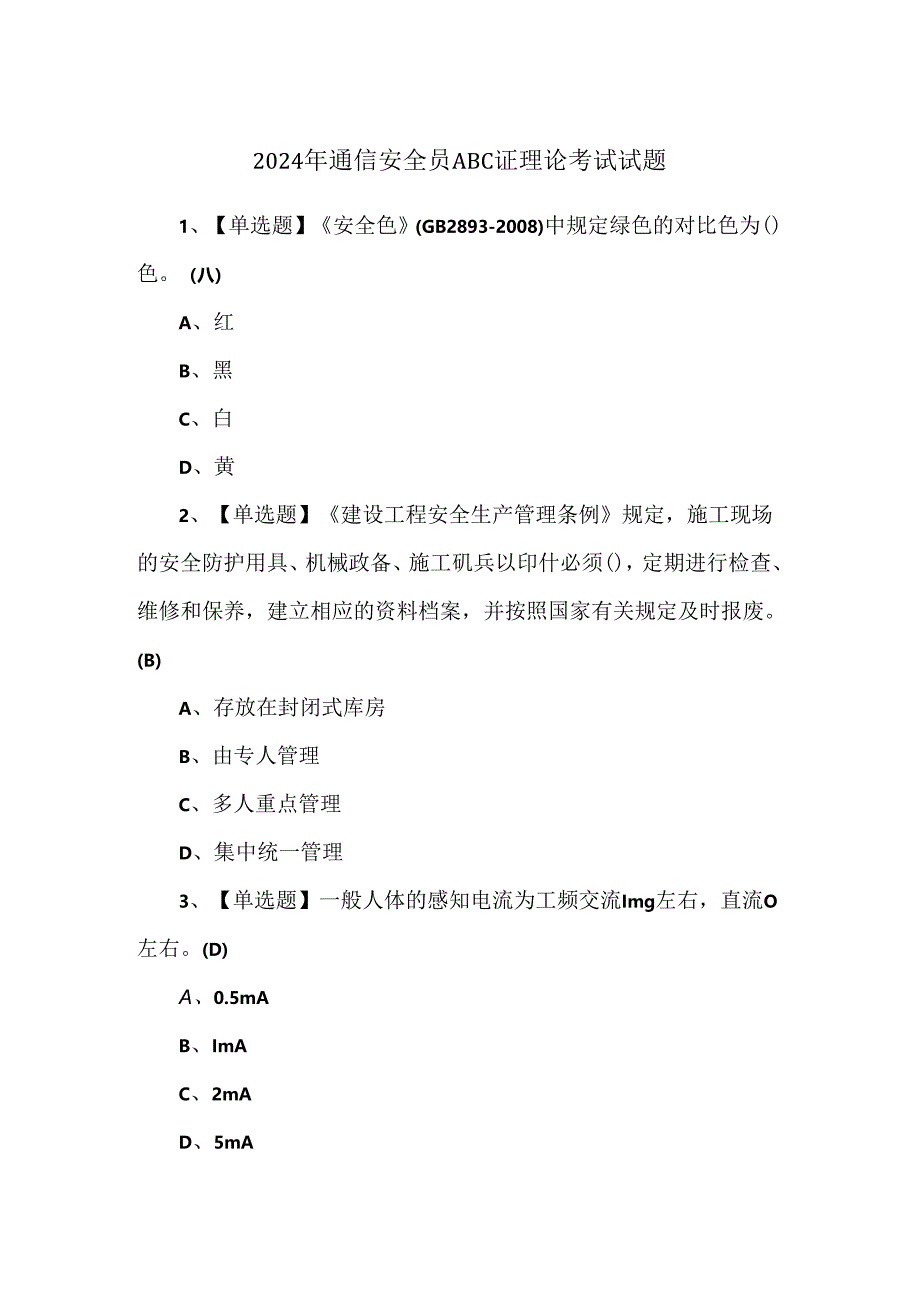 2024年通信安全员ABC证理论考试试题

1、【单选题】《安全色》(GB2893-2008)中规定绿色的对比色为()色。(八)

A、红

B、黑

C、白

D、黄

2、【单选题】《建设工程安全生产管理条例》规定，施工现场的安全防护用具、机械政备、施工矶兵以印什必须()，定期进行检查、维修和保养，建立相应的资料档案，并按照国家有关规定及时报废。(B)

A、存放在封闭式库房

B、由专人管理

C、多人重点管理

D、集中统一管理

3、【单选题】一般人体的感知电流为工频交流Img左右，直流O左右。(D)

A、0.5mA

B、ImA

C、2mA

D、5mA